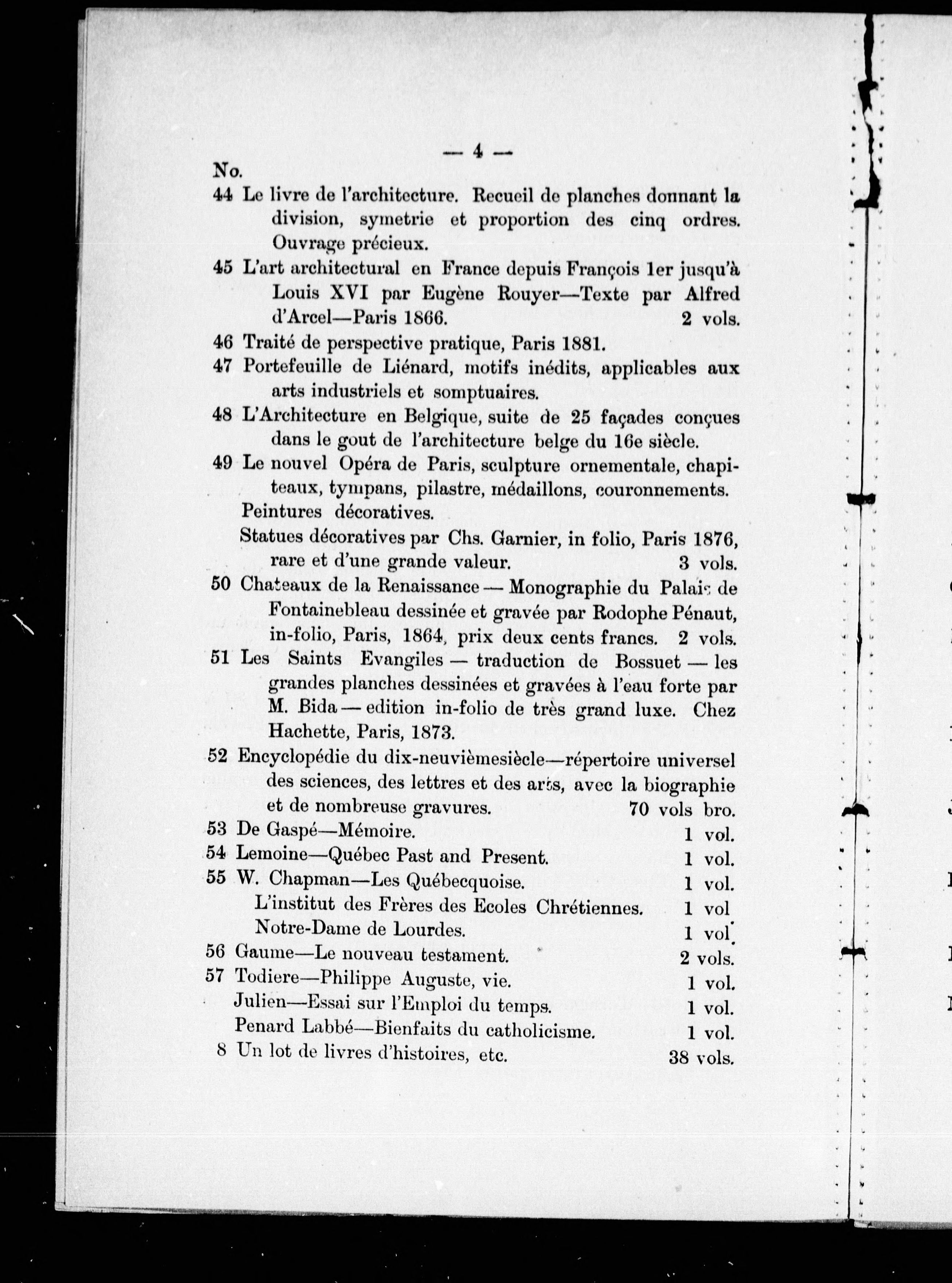 — 4 —

No.

44 Le livre de l'architecture. Recueil de planches donnant la division, symetrie et proportion des cinq ordres. Ouvrage précieux.

45 L'art architectural en France depuis François 1er jusqu'à Louis XVI par Eugène Rouyer—Texte par Alfred d'Arcel—Paris 1866. 2 vols.

46 Traité de perspective pratique, Paris 1881.

47 Portefeuille de Liénard, motifs inédits, applicables aux arts industriels et somptuaires.

48 L'Architecture en Belgique, suite de 25 façades conçues dans le gout de l'architecture belge du 16e siècle.

49 Le nouvel Opéra de Paris, sculpture ornementale, chapiteaux, tympans, pilastre, médaillons, couronnements.

Peintures décoratives.

Statues décoratives par Chs. Garnier, in folio, Paris 1876, rare et d'une grande valeur. 3 vols.

50 Chateaux de la Renaissance — Monographie du Palais de Fontainebleau dessinée et gravée par Rodophe Pénaut, in-folio, Paris, 1864, prix deux cents francs. 2 vols.

51 Les Saints Evangiles — traduction de Bossuet — les grandes planches dessinées et gravées à l'eau forte par M. Bida — edition in-folio de très grand luxe. Chez Hachette, Paris, 1873.

52 Encyclopédie du dix-neuvièmesiècle—répertoire universel des sciences, des lettres et des arts, avec la biographie et de nombreuse gravures. 70 vols bro.

53 De Gaspé—Mémoire. 1 vol.

54 Lemoine—Québec Past and Present. 1 vol.

55 W. Chapman—Les Québecquoise. 1 vol.

L'institut des Frères des Ecoles Chrétiennes. 1 vol

Notre-Dame de Lourdes. 1 vol.

56 Gaume—Le nouveau testament. 2 vols.

57 Todiere—Philippe Auguste, vie. 1 vol.

Julien—Essai sur l'Emploi du temps. 1 vol.

Penard Labbé—Bienfaits du catholicisme. 1 vol.

8 Un lot de livres d'histoires, etc. 38 vols.